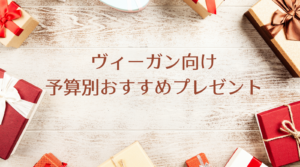 ヴィーガン向け
予算別おすすめプレゼント